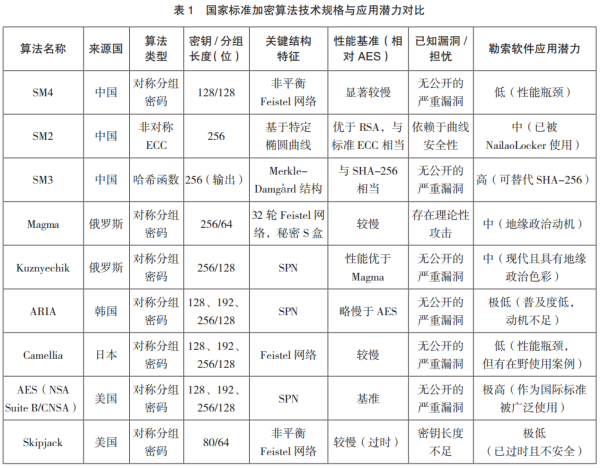 表 1　国家标准加密算法技术规格与应用潜力对比

| 算法名称 | 来源国 | 算法类型 | 密钥 / 分组长度（位） | 关键结构特征 | 性能基准（相对 AES） | 已知漏洞 / 担忧 | 勒索软件应用潜力 |
|---|---|---|---|---|---|---|---|
| SM4 | 中国 | 对称分组密码 | 128/128 | 非平衡 Feistel 网络 | 显著较慢 | 无公开的严重漏洞 | 低（性能瓶颈） |
| SM2 | 中国 | 非对称 ECC | 256 | 基于特定椭圆曲线 | 优于 RSA，与标准 ECC 相当 | 依赖于曲线安全性 | 中（已被 NailaoLocker 使用） |
| SM3 | 中国 | 哈希函数 | 256（输出） | Merkle-Damgård 结构 | 与 SHA-256 相当 | 无公开的严重漏洞 | 高（可替代 SHA-256） |
| Magma | 俄罗斯 | 对称分组密码 | 256/64 | 32 轮 Feistel 网络，秘密 S 盒 | 较慢 | 存在理论性攻击 | 中（地缘政治动机） |
| Kuznyechik | 俄罗斯 | 对称分组密码 | 256/128 | SPN | 性能优于 Magma | 无公开的严重漏洞 | 中（现代且具有地缘政治色彩） |
| ARIA | 韩国 | 对称分组密码 | 128、192、256/128 | SPN | 略慢于 AES | 无公开的严重漏洞 | 极低（普及度低，动机不足） |
| Camellia | 日本 | 对称分组密码 | 128、192、256/128 | Feistel 网络 | 较慢 | 无公开的严重漏洞 | 低（性能瓶颈，但有在野使用案例） |
| AES（NSA Suite B/CNSA） | 美国 | 对称分组密码 | 128、192、256/128 | SPN | 基准 | 无公开的严重漏洞 | 极高（作为国际标准被广泛使用） |
| Skipjack | 美国 | 对称分组密码 | 80/64 | 非平衡 Feistel 网络 | 较慢（过时） | 密钥长度不足 | 极低（已过时且不安全） |